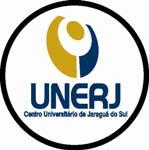 UNERJ
Centro Universitário de Jaraguá do Sul